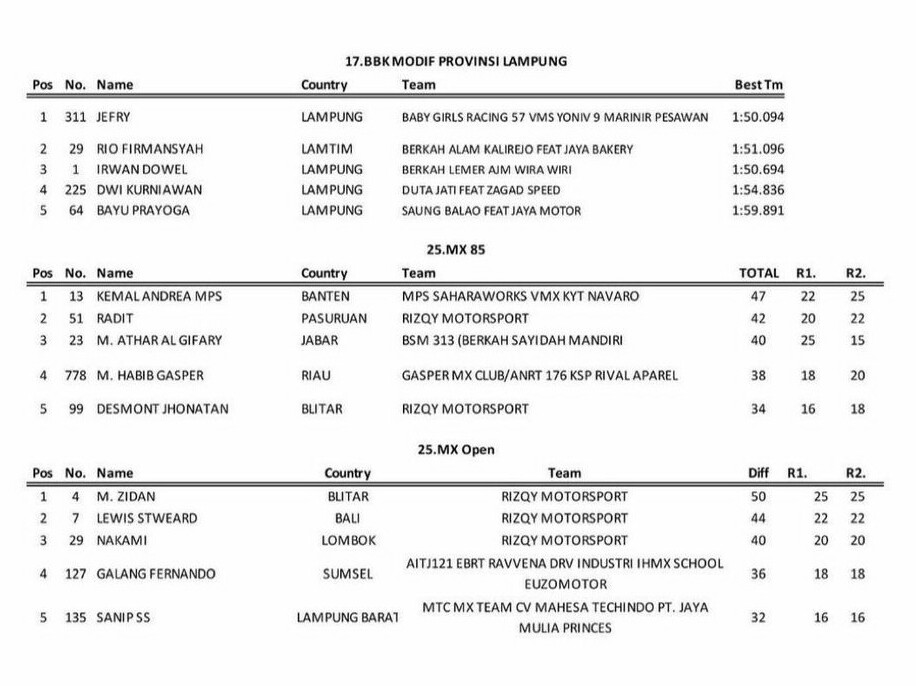 17.BBK MODIF PROVINSI LAMPUNG

| Pos | No. | Name | Country | Team | Best Tm |
|---|---|---|---|---|---|
| 1 | 311 | JEFRY | LAMPUNG | BABY GIRLS RACING 57 VMS YONIV 9 MARINIR PESAWAN | 1:50.094 |
| 2 | 29 | RIO FIRMANSYAH | LAMTIM | BERKAH ALAM KALIREJO FEAT JAYA BAKERY | 1:51.096 |
| 3 | 1 | IRWAN DOWEL | LAMPUNG | BERKAH LEMER AJM WIRA WIRI | 1:50.694 |
| 4 | 225 | DWI KURNIAWAN | LAMPUNG | DUTA JATI FEAT ZAGAD SPEED | 1:54.836 |
| 5 | 64 | BAYU PRAYOGA | LAMPUNG | SAUNG BALAO FEAT JAYA MOTOR | 1:59.891 |

25.MX 85

| Pos | No. | Name | Country | Team | TOTAL | R1. | R2. |
|---|---|---|---|---|---|---|---|
| 1 | 13 | KEMAL ANDREA MPS | BANTEN | MPS SAHARAWORKS VMX KYT NAVARO | 47 | 22 | 25 |
| 2 | 51 | RADIT | PASURUAN | RIZQY MOTORSPORT | 42 | 20 | 22 |
| 3 | 23 | M. ATHAR AL GIFARY | JABAR | BSM 313 (BERKAH SAYIDAH MANDIRI | 40 | 25 | 15 |
| 4 | 778 | M. HABIB GASPER | RIAU | GASPER MX CLUB/ANRT 176 KSP RIVAL APAREL | 38 | 18 | 20 |
| 5 | 99 | DESMONT JHONATAN | BLITAR | RIZQY MOTORSPORT | 34 | 16 | 18 |

25.MX Open

| Pos | No. | Name | Country | Team | Diff | R1. | R2. |
|---|---|---|---|---|---|---|---|
| 1 | 4 | M. ZIDAN | BLITAR | RIZQY MOTORSPORT | 50 | 25 | 25 |
| 2 | 7 | LEWIS STWEARD | BALI | RIZQY MOTORSPORT | 44 | 22 | 22 |
| 3 | 29 | NAKAMI | LOMBOK | RIZQY MOTORSPORT | 40 | 20 | 20 |
| 4 | 127 | GALANG FERNANDO | SUMSEL | AITJ121 EBRT RAVVENA DRV INDUSTRI IHMX SCHOOL EUZOMOTOR | 36 | 18 | 18 |
| 5 | 135 | SANIP SS | LAMPUNG BARAT | MTC MX TEAM CV MAHESA TECHINDO PT. JAYA MULIA PRINCES | 32 | 16 | 16 |